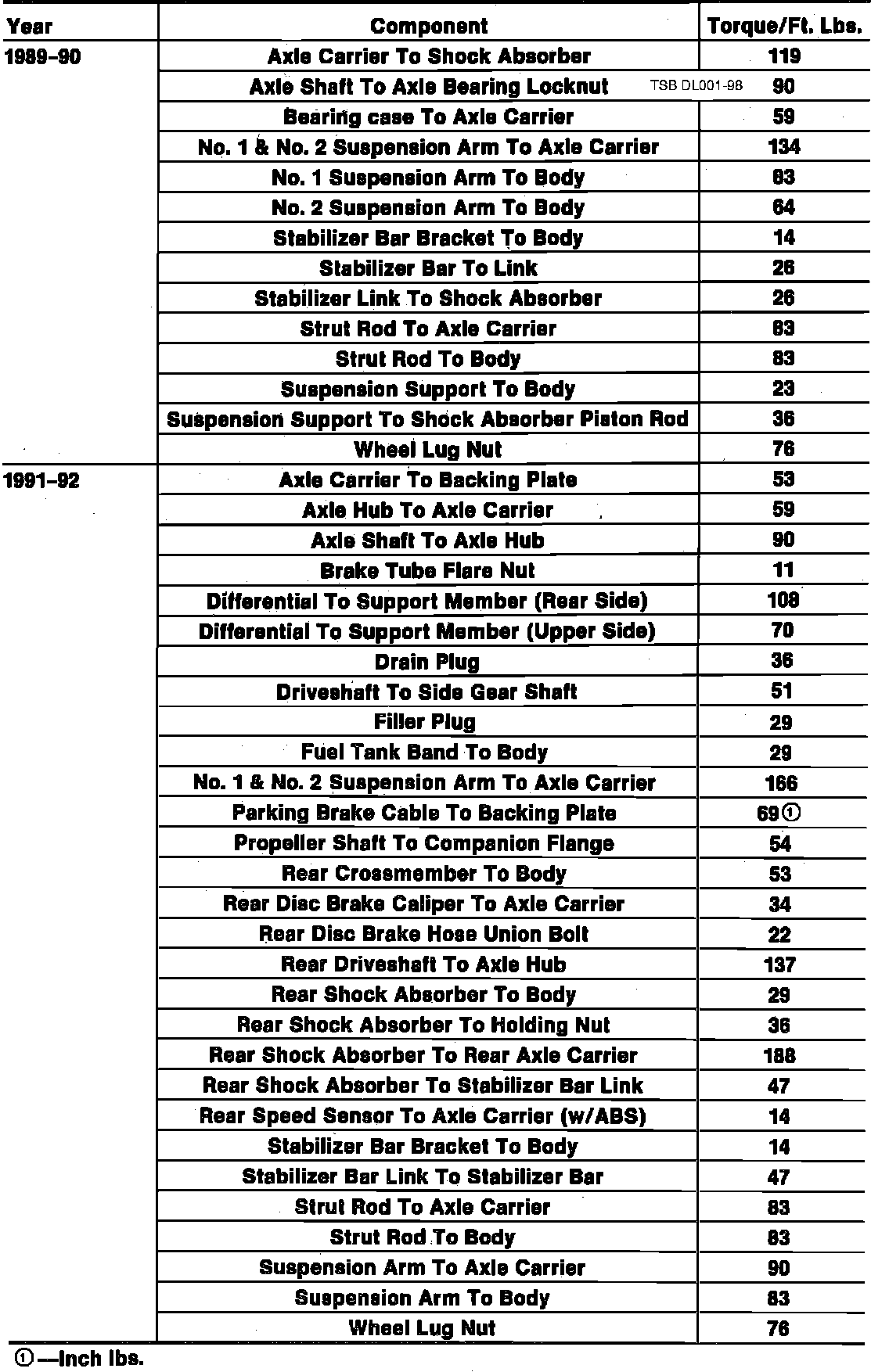 | Year | Component | Torque/Ft. Lbs. |
|---|---|---|
| 1989–90 | Axle Carrier To Shock Absorber | 119 |
| | Axle Shaft To Axle Bearing Locknut TSB DL001-98 | 90 |
| | Bearing case To Axle Carrier | 59 |
| | No. 1 & No. 2 Suspension Arm To Axle Carrier | 134 |
| | No. 1 Suspension Arm To Body | 83 |
| | No. 2 Suspension Arm To Body | 64 |
| | Stabilizer Bar Bracket To Body | 14 |
| | Stabilizer Bar To Link | 26 |
| | Stabilizer Link To Shock Absorber | 26 |
| | Strut Rod To Axle Carrier | 83 |
| | Strut Rod To Body | 83 |
| | Suspension Support To Body | 23 |
| | Suspension Support To Shock Absorber Piston Rod | 36 |
| | Wheel Lug Nut | 76 |
| 1991–92 | Axle Carrier To Backing Plate | 53 |
| | Axle Hub To Axle Carrier | 59 |
| | Axle Shaft To Axle Hub | 90 |
| | Brake Tube Flare Nut | 11 |
| | Differential To Support Member (Rear Side) | 108 |
| | Differential To Support Member (Upper Side) | 70 |
| | Drain Plug | 36 |
| | Driveshaft To Side Gear Shaft | 51 |
| | Filler Plug | 29 |
| | Fuel Tank Band To Body | 29 |
| | No. 1 & No. 2 Suspension Arm To Axle Carrier | 166 |
| | Parking Brake Cable To Backing Plate | 69① |
| | Propeller Shaft To Companion Flange | 54 |
| | Rear Crossmember To Body | 53 |
| | Rear Disc Brake Caliper To Axle Carrier | 34 |
| | Rear Disc Brake Hose Union Bolt | 22 |
| | Rear Driveshaft To Axle Hub | 137 |
| | Rear Shock Absorber To Body | 29 |
| | Rear Shock Absorber To Holding Nut | 36 |
| | Rear Shock Absorber To Rear Axle Carrier | 188 |
| | Rear Shock Absorber To Stabilizer Bar Link | 47 |
| | Rear Speed Sensor To Axle Carrier (w/ABS) | 14 |
| | Stabilizer Bar Bracket To Body | 14 |
| | Stabilizer Bar Link To Stabilizer Bar | 47 |
| | Strut Rod To Axle Carrier | 83 |
| | Strut Rod To Body | 83 |
| | Suspension Arm To Axle Carrier | 90 |
| | Suspension Arm To Body | 83 |
| | Wheel Lug Nut | 76 |

①—Inch lbs.